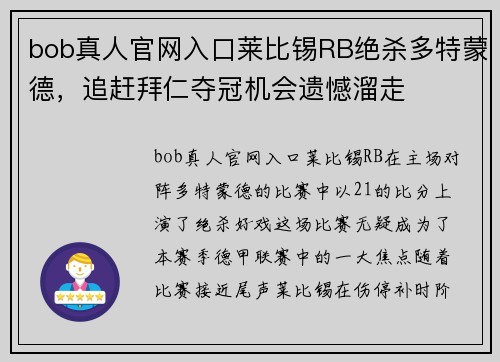 bob真人官网入口莱比锡RB绝杀多特蒙德，追赶拜仁夺冠机会遗憾溜走

bob真人官网入口莱比锡RB在主场对阵多特蒙德的比赛中以21的比分上演了绝杀好戏这场比赛无疑成为了本赛季德甲联赛中的一大焦点随着比赛接近尾声莱比锡在伤停补时阶